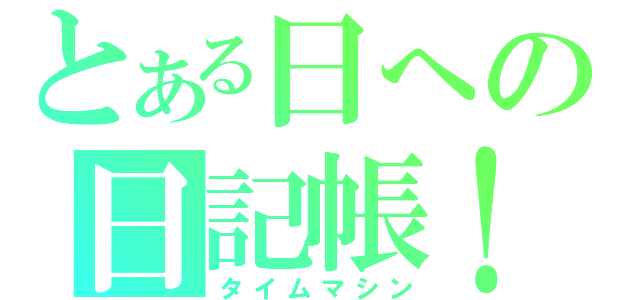 とある日への
日記帳！
タイムマシン